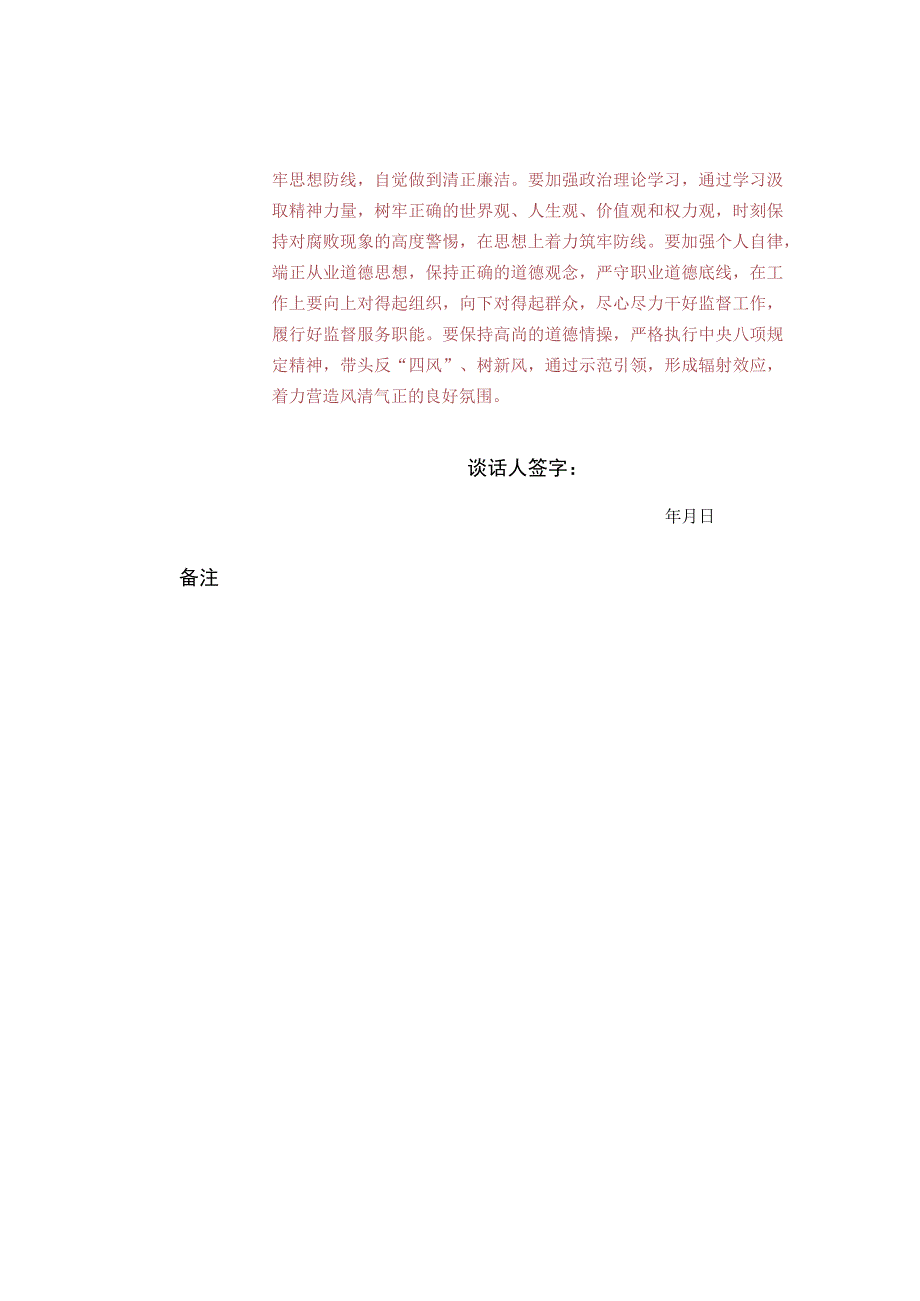 牢思想防线，自觉做到清正廉洁。要加强政治理论学习，通过学习汲取精神力量，树牢正确的世界观、人生观、价值观和权力观，时刻保持对腐败现象的高度警惕，在思想上着力筑牢防线。要加强个人自律，端正从业道德思想，保持正确的道德观念，严守职业道德底线，在工作上要向上对得起组织，向下对得起群众，尽心尽力干好监督工作，履行好监督服务职能。要保持高尚的道德情操，严格执行中央八项规定精神，带头反“四风”、树新风，通过示范引领，形成辐射效应，着力营造风清气正的良好氛围。

谈话人签字：

年月日

备注